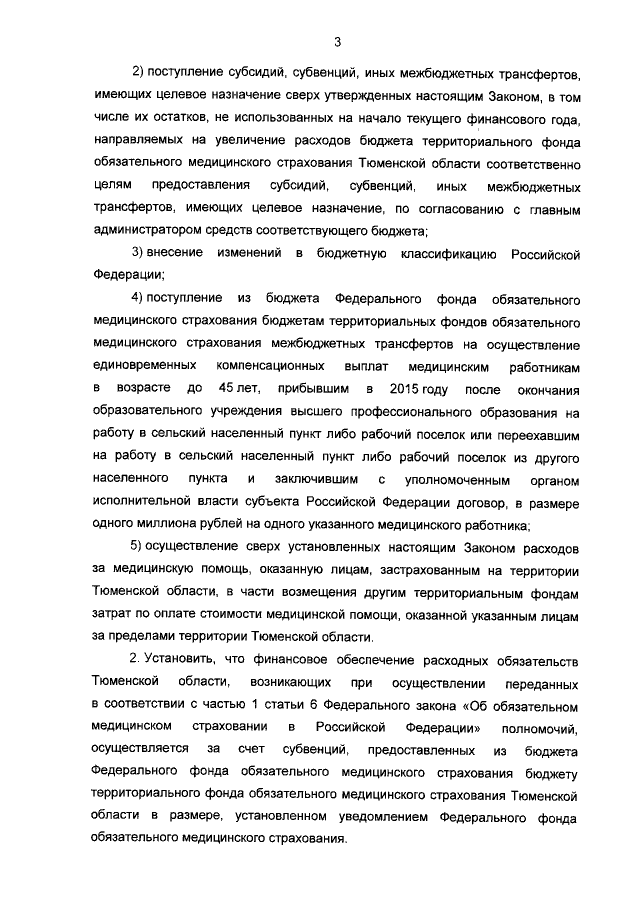 3

2) поступление субсидий, субвенций, иных межбюджетных трансфертов, имеющих целевое назначение сверх утвержденных настоящим Законом, в том числе их остатков, не использованных на начало текущего финансового года, направляемых на увеличение расходов бюджета территориального фонда обязательного медицинского страхования Тюменской области соответственно целям предоставления субсидий, субвенций, иных межбюджетных трансфертов, имеющих целевое назначение, по согласованию с главным администратором средств соответствующего бюджета;

3) внесение изменений в бюджетную классификацию Российской Федерации;

4) поступление из бюджета Федерального фонда обязательного медицинского страхования бюджетам территориальных фондов обязательного медицинского страхования межбюджетных трансфертов на осуществление единовременных компенсационных выплат медицинским работникам в возрасте до 45 лет, прибывшим в 2015 году после окончания образовательного учреждения высшего профессионального образования на работу в сельский населенный пункт либо рабочий поселок или переехавшим на работу в сельский населенный пункт либо рабочий поселок из другого населенного пункта и заключившим с уполномоченным органом исполнительной власти субъекта Российской Федерации договор, в размере одного миллиона рублей на одного указанного медицинского работника;

5) осуществление сверх установленных настоящим Законом расходов за медицинскую помощь, оказанную лицам, застрахованным на территории Тюменской области, в части возмещения другим территориальным фондам затрат по оплате стоимости медицинской помощи, оказанной указанным лицам за пределами территории Тюменской области.

2. Установить, что финансовое обеспечение расходных обязательств Тюменской области, возникающих при осуществлении переданных в соответствии с частью 1 статьи 6 Федерального закона «Об обязательном медицинском страховании в Российской Федерации» полномочий, осуществляется за счет субвенций, предоставленных из бюджета Федерального фонда обязательного медицинского страхования бюджету территориального фонда обязательного медицинского страхования Тюменской области в размере, установленном уведомлением Федерального фонда обязательного медицинского страхования.